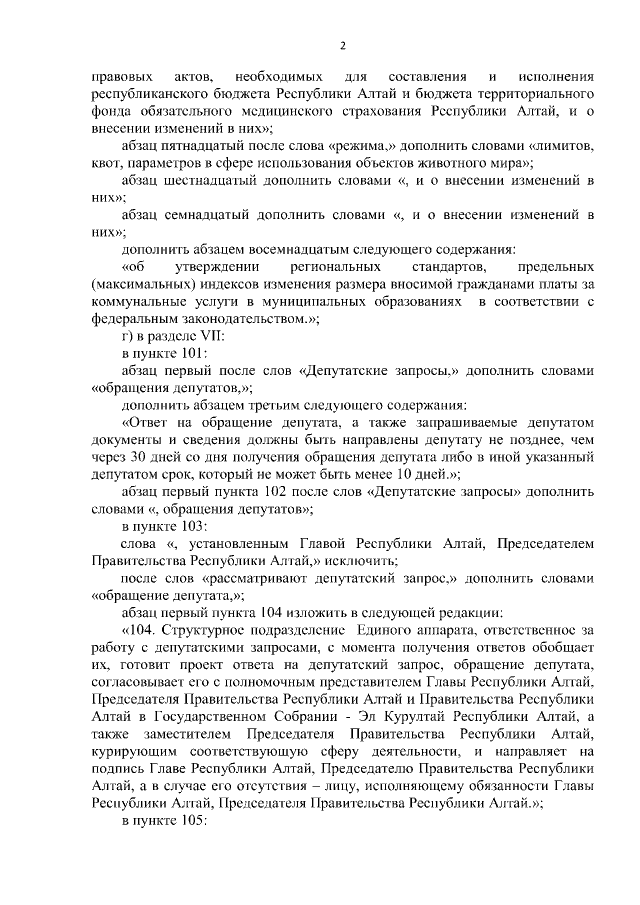 2

правовых актов, необходимых для составления и исполнения республиканского бюджета Республики Алтай и бюджета территориального фонда обязательного медицинского страхования Республики Алтай, и о внесении изменений в них»;

абзац пятнадцатый после слова «режима,» дополнить словами «лимитов, квот, параметров в сфере использования объектов животного мира»;

абзац шестнадцатый дополнить словами «, и о внесении изменений в них»;

абзац семнадцатый дополнить словами «, и о внесении изменений в них»;

дополнить абзацем восемнадцатым следующего содержания:

«об утверждении региональных стандартов, предельных (максимальных) индексов изменения размера вносимой гражданами платы за коммунальные услуги в муниципальных образованиях в соответствии с федеральным законодательством.»;

г) в разделе VII:

в пункте 101:

абзац первый после слов «Депутатские запросы,» дополнить словами «обращения депутатов,»;

дополнить абзацем третьим следующего содержания:

«Ответ на обращение депутата, а также запрашиваемые депутатом документы и сведения должны быть направлены депутату не позднее, чем через 30 дней со дня получения обращения депутата либо в иной указанный депутатом срок, который не может быть менее 10 дней.»;

абзац первый пункта 102 после слов «Депутатские запросы» дополнить словами «, обращения депутатов»;

в пункте 103:

слова «, установленным Главой Республики Алтай, Председателем Правительства Республики Алтай,» исключить;

после слов «рассматривают депутатский запрос,» дополнить словами «обращение депутата,»;

абзац первый пункта 104 изложить в следующей редакции:

«104. Структурное подразделение Единого аппарата, ответственное за работу с депутатскими запросами, с момента получения ответов обобщает их, готовит проект ответа на депутатский запрос, обращение депутата, согласовывает его с полномочным представителем Главы Республики Алтай, Председателя Правительства Республики Алтай и Правительства Республики Алтай в Государственном Собрании - Эл Курултай Республики Алтай, а также заместителем Председателя Правительства Республики Алтай, курирующим соответствующую сферу деятельности, и направляет на подпись Главе Республики Алтай, Председателю Правительства Республики Алтай, а в случае его отсутствия – лицу, исполняющему обязанности Главы Республики Алтай, Председателя Правительства Республики Алтай.»;

в пункте 105: